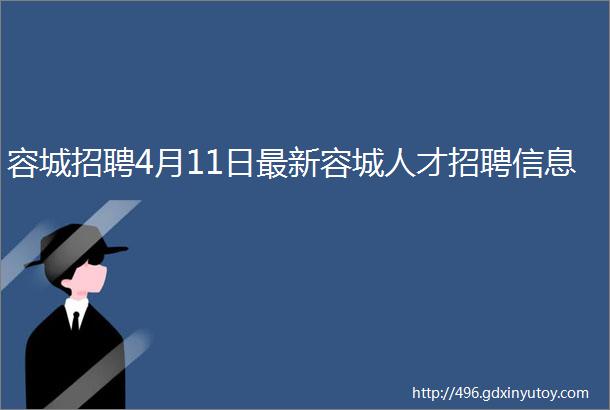 容城招聘4月11日最新容城人才招聘信息

http://496.gdxinyutoy.com